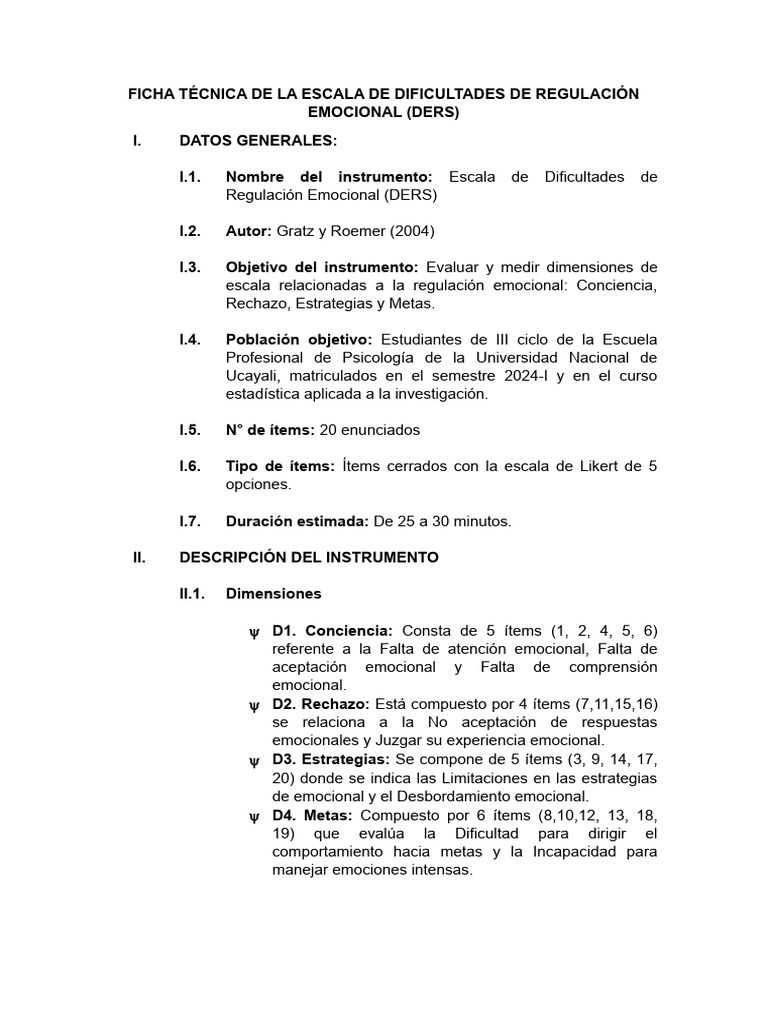 FICHA TÉCNICA DE LA ESCALA DE DIFICULTADES DE REGULACIÓN EMOCIONAL (DERS)

I. DATOS GENERALES:

I.1. Nombre del instrumento: Escala de Dificultades de Regulación Emocional (DERS)

I.2. Autor: Gratz y Roemer (2004)

I.3. Objetivo del instrumento: Evaluar y medir dimensiones de escala relacionadas a la regulación emocional: Conciencia, Rechazo, Estrategias y Metas.

I.4. Población objetivo: Estudiantes de III ciclo de la Escuela Profesional de Psicología de la Universidad Nacional de Ucayali, matriculados en el semestre 2024-I y en el curso estadística aplicada a la investigación.

I.5. N° de ítems: 20 enunciados

I.6. Tipo de ítems: Ítems cerrados con la escala de Likert de 5 opciones.

I.7. Duración estimada: De 25 a 30 minutos.

II. DESCRIPCIÓN DEL INSTRUMENTO

II.1. Dimensiones

ψ D1. Conciencia: Consta de 5 ítems (1, 2, 4, 5, 6) referente a la Falta de atención emocional, Falta de aceptación emocional y Falta de comprensión emocional.
ψ D2. Rechazo: Está compuesto por 4 ítems (7,11,15,16) se relaciona a la No aceptación de respuestas emocionales y Juzgar su experiencia emocional.
ψ D3. Estrategias: Se compone de 5 ítems (3, 9, 14, 17, 20) donde se indica las Limitaciones en las estrategias de emocional y el Desbordamiento emocional.
ψ D4. Metas: Compuesto por 6 ítems (8,10,12, 13, 18, 19) que evalúa la Dificultad para dirigir el comportamiento hacia metas y la Incapacidad para manejar emociones intensas.